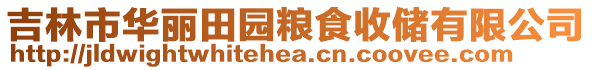 吉林市华丽田园粮食收储有限公司
http://jldwightwhitehea.cn.coovee.com